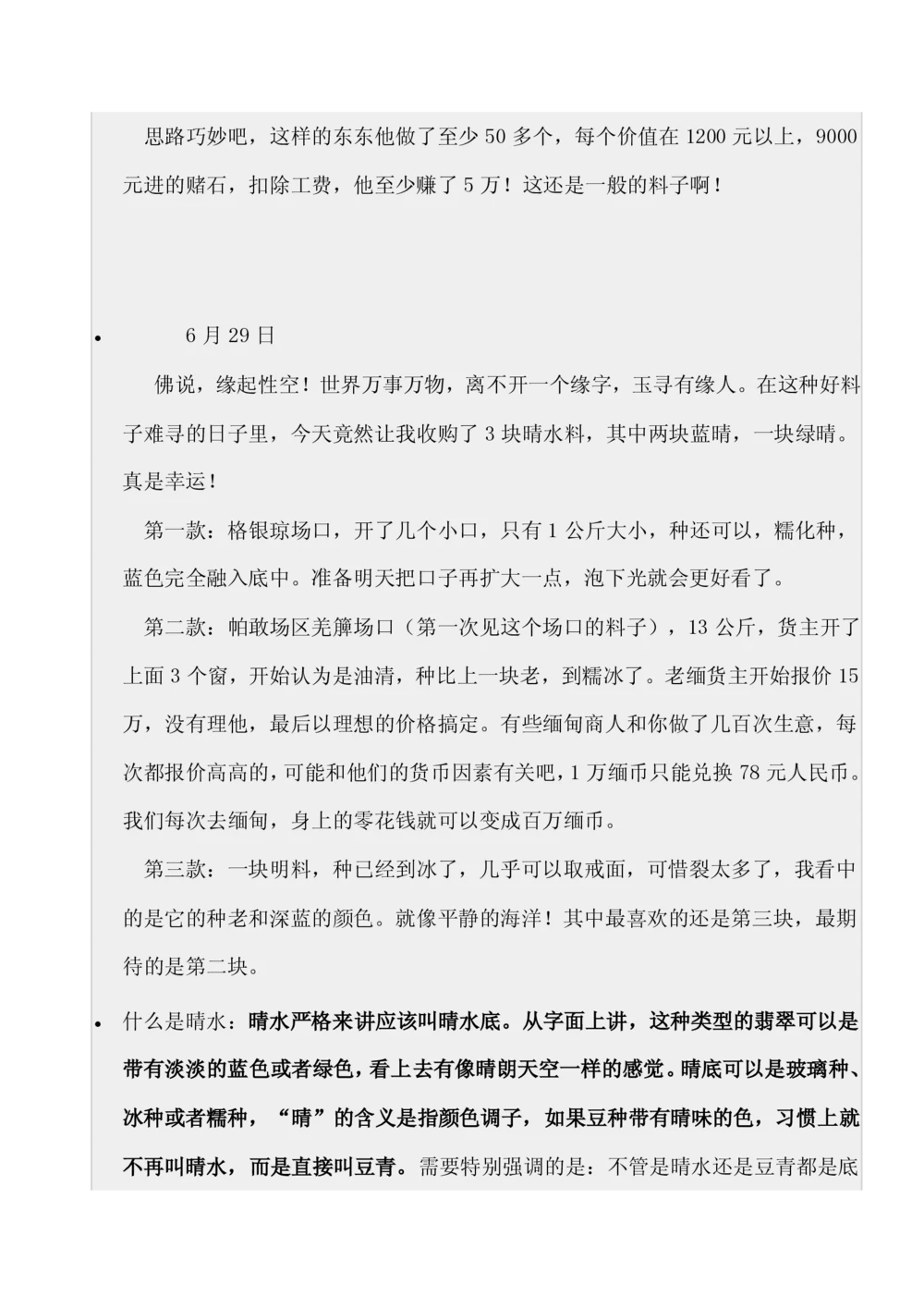 思路巧妙吧，这样的东东他做了至少 50 多个，每个价值在 1200 元以上，9000 元进的赌石，扣除工费，他至少赚了 5 万！这还是一般的料子啊！

• 6 月 29 日

佛说，缘起性空！世界万事万物，离不开一个缘字，玉寻有缘人。在这种好料子难寻的日子里，今天竟然让我收购了 3 块晴水料，其中两块蓝晴，一块绿晴。真是幸运！

第一款：格银琼场口，开了几个小口，只有 1 公斤大小，种还可以，糯化种，蓝色完全融入底中。准备明天把口子再扩大一点，泡下光就会更好看了。

第二款：帕敢场区羌簾场口（第一次见这个场口的料子），13 公斤，货主开了上面 3 个窗，开始认为是油清，种比上一块老，到糯冰了。老缅货主开始报价 15 万，没有理他，最后以理想的价格搞定。有些缅甸商人和你做了几百次生意，每次都报价高高的，可能和他们的货币因素有关吧，1 万缅币只能兑换 78 元人民币。我们每次去缅甸，身上的零花钱就可以变成百万缅币。

第三款：一块明料，种已经到冰了，几乎可以取戒面，可惜裂太多了，我看中的是它的种老和深蓝的颜色。就像平静的海洋！其中最喜欢的还是第三块，最期待的是第二块。

• 什么是晴水：晴水严格来讲应该叫晴水底。从字面上讲，这种类型的翡翠可以是带有淡淡的蓝色或者绿色，看上去有像晴朗天空一样的感觉。晴底可以是玻璃种、冰种或者糯种，“晴”的含义是指颜色调子，如果豆种带有晴味的色，习惯上就不再叫晴水，而是直接叫豆青。需要特别强调的是：不管是晴水还是豆青都是底